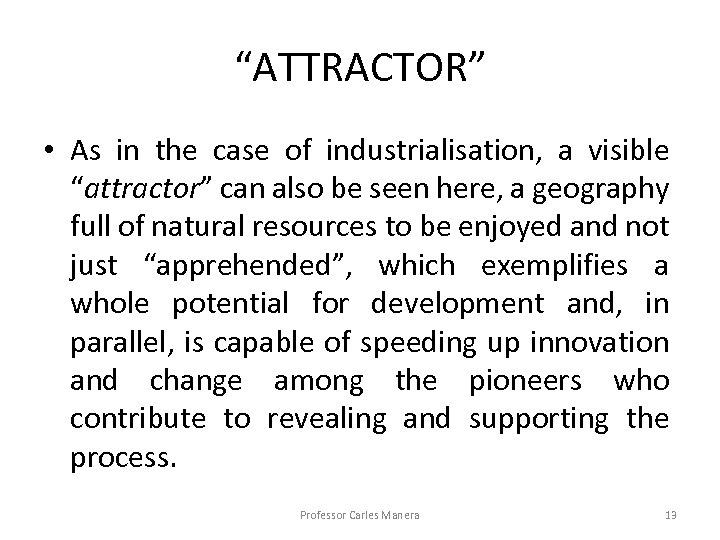 “ATTRACTOR”

• As in the case of industrialisation, a visible “attractor” can also be seen here, a geography full of natural resources to be enjoyed and not just “apprehended”, which exemplifies a whole potential for development and, in parallel, is capable of speeding up innovation and change among the pioneers who contribute to revealing and supporting the process.

Professor Carles Manera

13